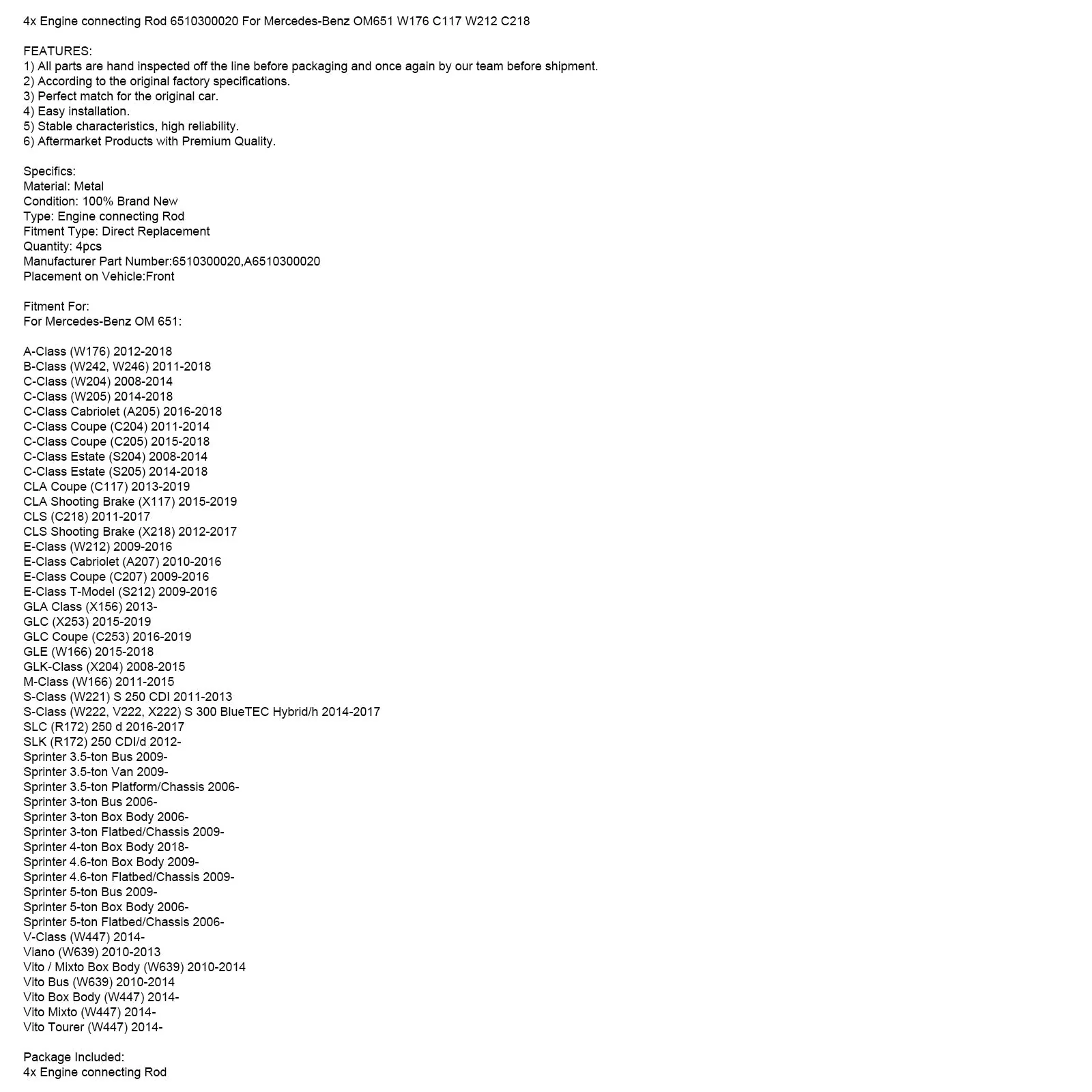 4x Engine connecting Rod 6510300020 For Mercedes-Benz OM651 W176 C117 W212 C218

FEATURES:
1) All parts are hand inspected off the line before packaging and once again by our team before shipment.
2) According to the original factory specifications.
3) Perfect match for the original car.
4) Easy installation.
5) Stable characteristics, high reliability.
6) Aftermarket Products with Premium Quality.

Specifics:
Material: Metal
Condition: 100% Brand New
Type: Engine connecting Rod
Fitment Type: Direct Replacement
Quantity: 4pcs
Manufacturer Part Number:6510300020,A6510300020
Placement on Vehicle:Front

Fitment For:
For Mercedes-Benz OM 651:

A-Class (W176) 2012-2018
B-Class (W242, W246) 2011-2018
C-Class (W204) 2008-2014
C-Class (W205) 2014-2018
C-Class Cabriolet (A205) 2016-2018
C-Class Coupe (C204) 2011-2014
C-Class Coupe (C205) 2015-2018
C-Class Estate (S204) 2008-2014
C-Class Estate (S205) 2014-2018
CLA Coupe (C117) 2013-2019
CLA Shooting Brake (X117) 2015-2019
CLS (C218) 2011-2017
CLS Shooting Brake (X218) 2012-2017
E-Class (W212) 2009-2016
E-Class Cabriolet (A207) 2010-2016
E-Class Coupe (C207) 2009-2016
E-Class T-Model (S212) 2009-2016
GLA Class (X156) 2013-
GLC (X253) 2015-2019
GLC Coupe (C253) 2016-2019
GLE (W166) 2015-2018
GLK-Class (X204) 2008-2015
M-Class (W166) 2011-2015
S-Class (W221) S 250 CDI 2011-2013
S-Class (W222, V222, X222) S 300 BlueTEC Hybrid/h 2014-2017
SLC (R172) 250 d 2016-2017
SLK (R172) 250 CDI/d 2012-
Sprinter 3.5-ton Bus 2009-
Sprinter 3.5-ton Van 2009-
Sprinter 3.5-ton Platform/Chassis 2006-
Sprinter 3-ton Bus 2006-
Sprinter 3-ton Box Body 2006-
Sprinter 3-ton Flatbed/Chassis 2009-
Sprinter 4-ton Box Body 2018-
Sprinter 4.6-ton Box Body 2009-
Sprinter 4.6-ton Flatbed/Chassis 2009-
Sprinter 5-ton Bus 2009-
Sprinter 5-ton Box Body 2006-
Sprinter 5-ton Flatbed/Chassis 2006-
V-Class (W447) 2014-
Viano (W639) 2010-2013
Vito / Mixto Box Body (W639) 2010-2014
Vito Bus (W639) 2010-2014
Vito Box Body (W447) 2014-
Vito Mixto (W447) 2014-
Vito Tourer (W447) 2014-

Package Included:
4x Engine connecting Rod